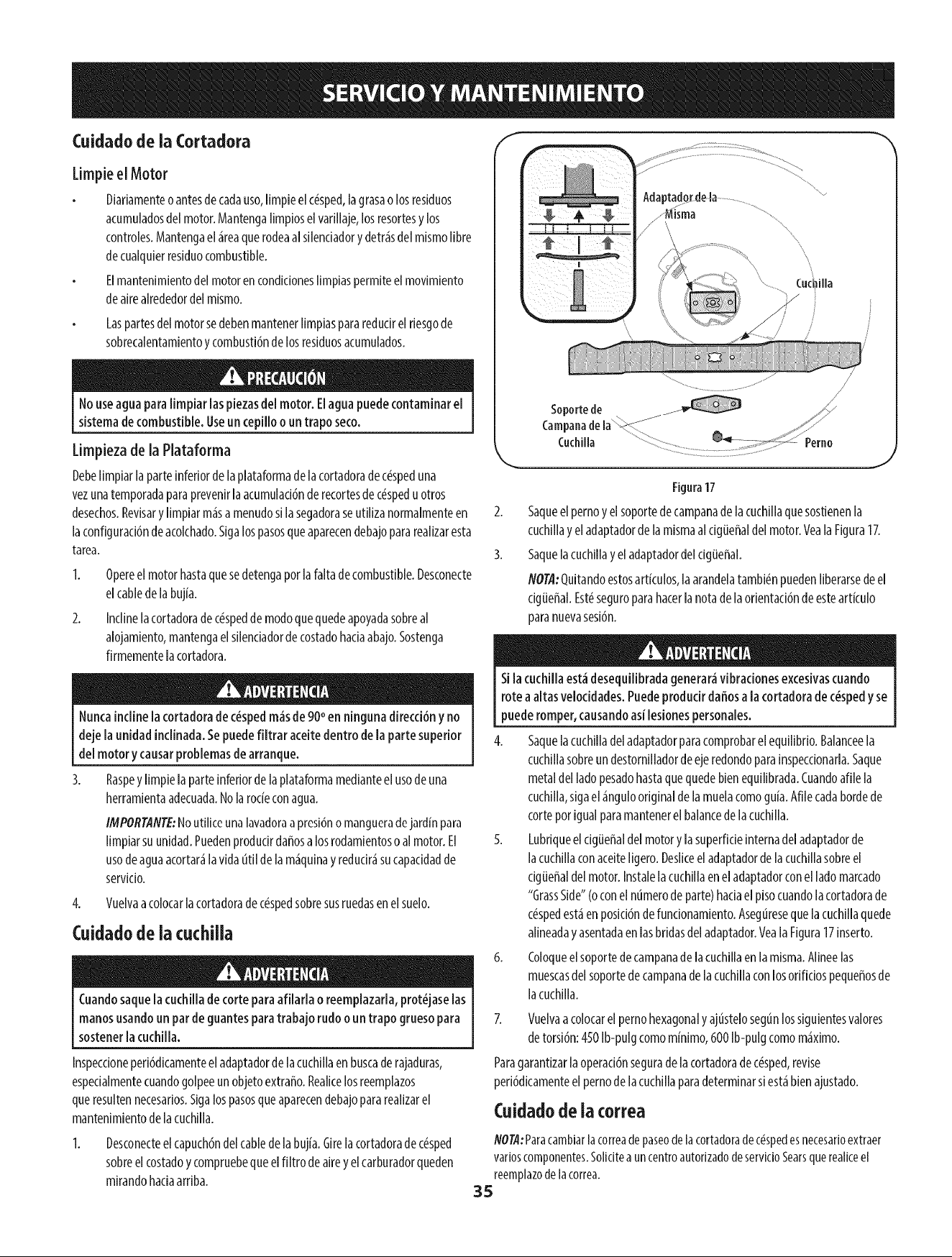 SERVICIO Y MANTENIMIENTO

Cuidado de la Cortadora

Limpie el Motor

• Diariamente o antes de cada uso, limpie el césped, la grasa o los residuos acumulados del motor. Mantenga limpios el varillaje, los resortes y los controles. Mantenga el área que rodea al silenciador y detrás del mismo libre de cualquier residuo combustible.

• El mantenimiento del motor en condiciones limpias permite el movimiento de aire alrededor del mismo.

• Las partes del motor se deben mantener limpias para reducir el riesgo de sobrecalentamiento y combustión de los residuos acumulados.

PRECAUCIÓN

No use agua para limpiar las piezas del motor. El agua puede contaminar el sistema de combustible. Use un cepillo o un trapo seco.

Limpieza de la Plataforma

Debe limpiar la parte inferior de la plataforma de la cortadora de césped una vez una temporada para prevenir la acumulación de recortes de césped u otros desechos. Revisar y limpiar más a menudo si la segadora se utiliza normalmente en la configuración de acolchado. Siga los pasos que aparecen debajo para realizar esta tarea.

1. Opere el motor hasta que se detenga por la falta de combustible. Desconecte el cable de la bujía.

2. Incline la cortadora de césped de modo que quede apoyada sobre al alojamiento, mantenga el silenciador de costado hacia abajo. Sostenga firmemente la cortadora.

ADVERTENCIA

Nunca incline la cortadora de césped más de 90° en ninguna dirección y no deje la unidad inclinada. Se puede filtrar aceite dentro de la parte superior del motor y causar problemas de arranque.

3. Raspe y limpie la parte inferior de la plataforma mediante el uso de una herramienta adecuada. No la rocíe con agua.

IMPORTANTE: No utilice una lavadora a presión o manguera de jardín para limpiar su unidad. Pueden producir daños a los rodamientos o al motor. El uso de agua acortará la vida útil de la máquina y reducirá su capacidad de servicio.

4. Vuelva a colocar la cortadora de césped sobre sus ruedas en el suelo.

Cuidado de la cuchilla

ADVERTENCIA

Cuando saque la cuchilla de corte para afilarla o reemplazarla, protéjase las manos usando un par de guantes para trabajo rudo o un trapo grueso para sostener la cuchilla.

Inspeccione periódicamente el adaptador de la cuchilla en busca de rajaduras, especialmente cuando golpee un objeto extraño. Realice los reemplazos que resulten necesarios. Siga los pasos que aparecen debajo para realizar el mantenimiento de la cuchilla.

1. Desconecte el capuchón del cable de la bujía. Gire la cortadora de césped sobre el costado y compruebe que el filtro de aire y el carburador queden mirando hacia arriba.

Adaptador de la Misma

Cuchilla

Soporte de Campana de la Cuchilla

Perno

Figura 17

2. Saque el perno y el soporte de campana de la cuchilla que sostienen la cuchilla y el adaptador de la misma al cigüeñal del motor. Vea la Figura 17.

3. Saque la cuchilla y el adaptador del cigüeñal.

NOTA: Quitando estos artículos, la arandela también pueden liberarse de el cigüeñal. Esté seguro para hacer la nota de la orientación de este artículo para nueva sesión.

ADVERTENCIA

Si la cuchilla está desequilibrada generará vibraciones excesivas cuando rote a altas velocidades. Puede producir daños a la cortadora de césped y se puede romper, causando así lesiones personales.

4. Saque la cuchilla del adaptador para comprobar el equilibrio. Balancee la cuchilla sobre un destornillador de eje redondo para inspeccionarla. Saque metal del lado pesado hasta que quede bien equilibrada. Cuando afile la cuchilla, siga el ángulo original de la muela como guía. Afile cada borde de corte por igual para mantener el balance de la cuchilla.

5. Lubrique el cigüeñal del motor y la superficie interna del adaptador de la cuchilla con aceite ligero. Deslice el adaptador de la cuchilla sobre el cigüeñal del motor. Instale la cuchilla en el adaptador con el lado marcado "Grass Side" (o con el número de parte) hacia el piso cuando la cortadora de césped está en posición de funcionamiento. Asegúrese que la cuchilla quede alineada y asentada en las bridas del adaptador. Vea la Figura 17 inserto.

6. Coloque el soporte de campana de la cuchilla en la misma. Alinee las muescas del soporte de campana de la cuchilla con los orificios pequeños de la cuchilla.

7. Vuelva a colocar el perno hexagonal y ajústelo según los siguientes valores de torsión: 450 lb-pulg como mínimo, 600 lb-pulg como máximo.

Para garantizar la operación segura de la cortadora de césped, revise periódicamente el perno de la cuchilla para determinar si está bien ajustado.

Cuidado de la correa

NOTA: Para cambiar la correa de paseo de la cortadora de césped es necesario extraer varios componentes. Solicite a un centro autorizado de servicio Sears que realice el reemplazo de la correa.

35